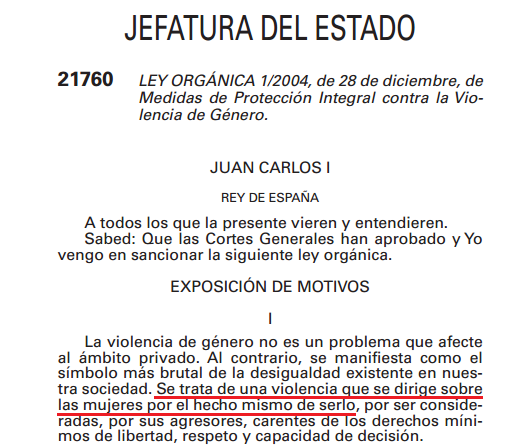 JEFATURA DEL ESTADO

21760 LEY ORGÁNICA 1/2004, de 28 de diciembre, de Medidas de Protección Integral contra la Violencia de Género.

JUAN CARLOS I

REY DE ESPAÑA

A todos los que la presente vieren y entendieren.

Sabed: Que las Cortes Generales han aprobado y Yo vengo en sancionar la siguiente ley orgánica.

EXPOSICIÓN DE MOTIVOS

I

La violencia de género no es un problema que afecte al ámbito privado. Al contrario, se manifiesta como el símbolo más brutal de la desigualdad existente en nuestra sociedad. Se trata de una violencia que se dirige sobre las mujeres por el hecho mismo de serlo, por ser consideradas, por sus agresores, carentes de los derechos mínimos de libertad, respeto y capacidad de decisión.